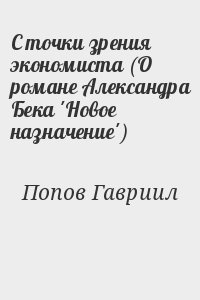 С точки зрения экономиста (О романе Александра Бека 'Новое назначение')

Попов Гавриил